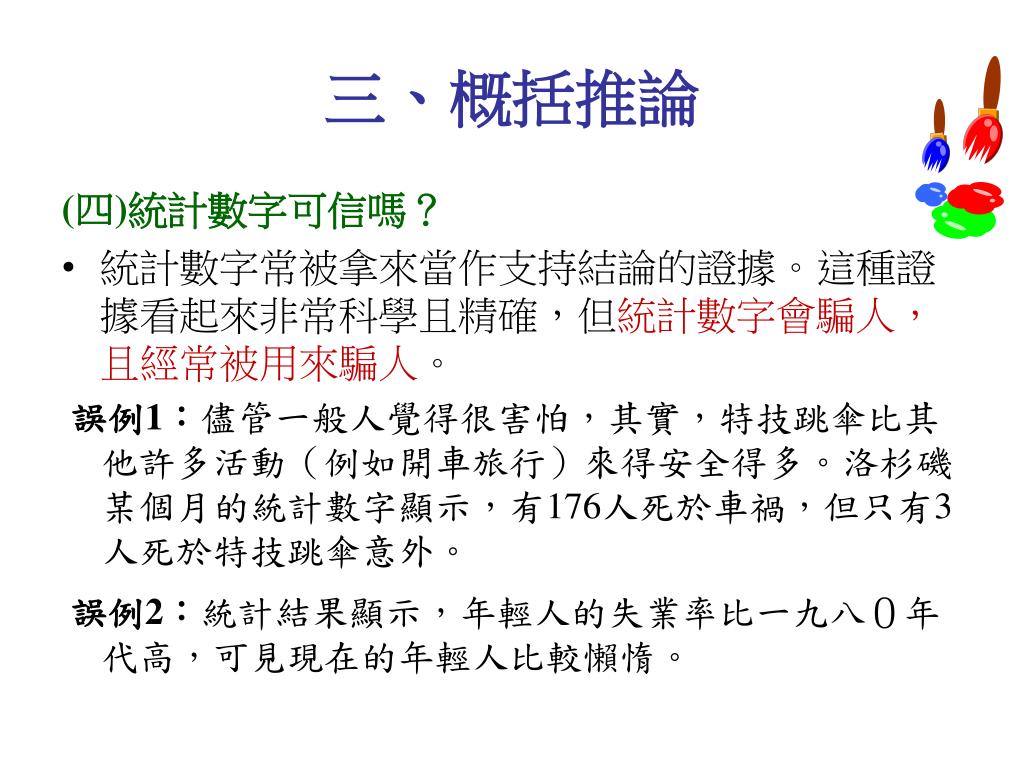 三、概括推論

(四)統計數字可信嗎？

• 統計數字常被拿來當作支持結論的證據。這種證據看起來非常科學且精確，但統計數字會騙人，且經常被用來騙人。

誤例1：儘管一般人覺得很害怕，其實，特技跳傘比其他許多活動（例如開車旅行）來得安全得多。洛杉磯某個月的統計數字顯示，有176人死於車禍，但只有3人死於特技跳傘意外。

誤例2：統計結果顯示，年輕人的失業率比一九八0年代高，可見現在的年輕人比較懶惰。